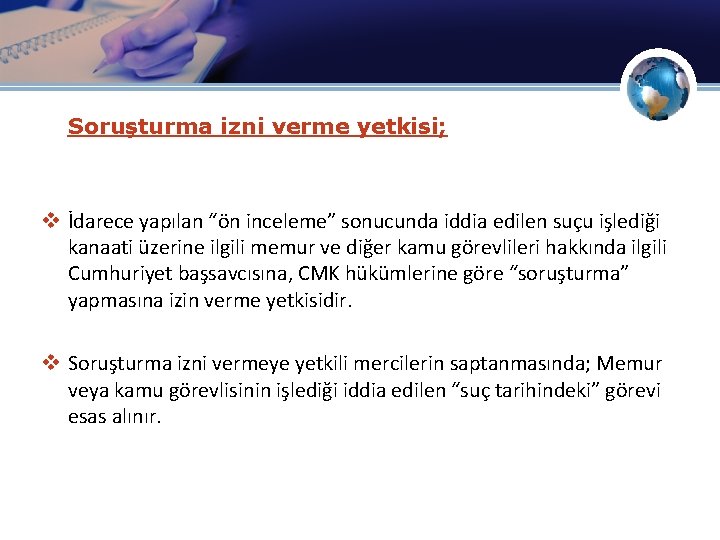 Soruşturma izni verme yetkisi;

❖ İdarece yapılan “ön inceleme” sonucunda iddia edilen suçu işlediği kanaati üzerine ilgili memur ve diğer kamu görevlileri hakkında ilgili Cumhuriyet başsavcısına, CMK hükümlerine göre “soruşturma” yapmasına izin verme yetkisidir.

❖ Soruşturma izni vermeye yetkili mercilerin saptanmasında; Memur veya kamu görevlisinin işlediği iddia edilen “suç tarihindeki” görevi esas alınır.